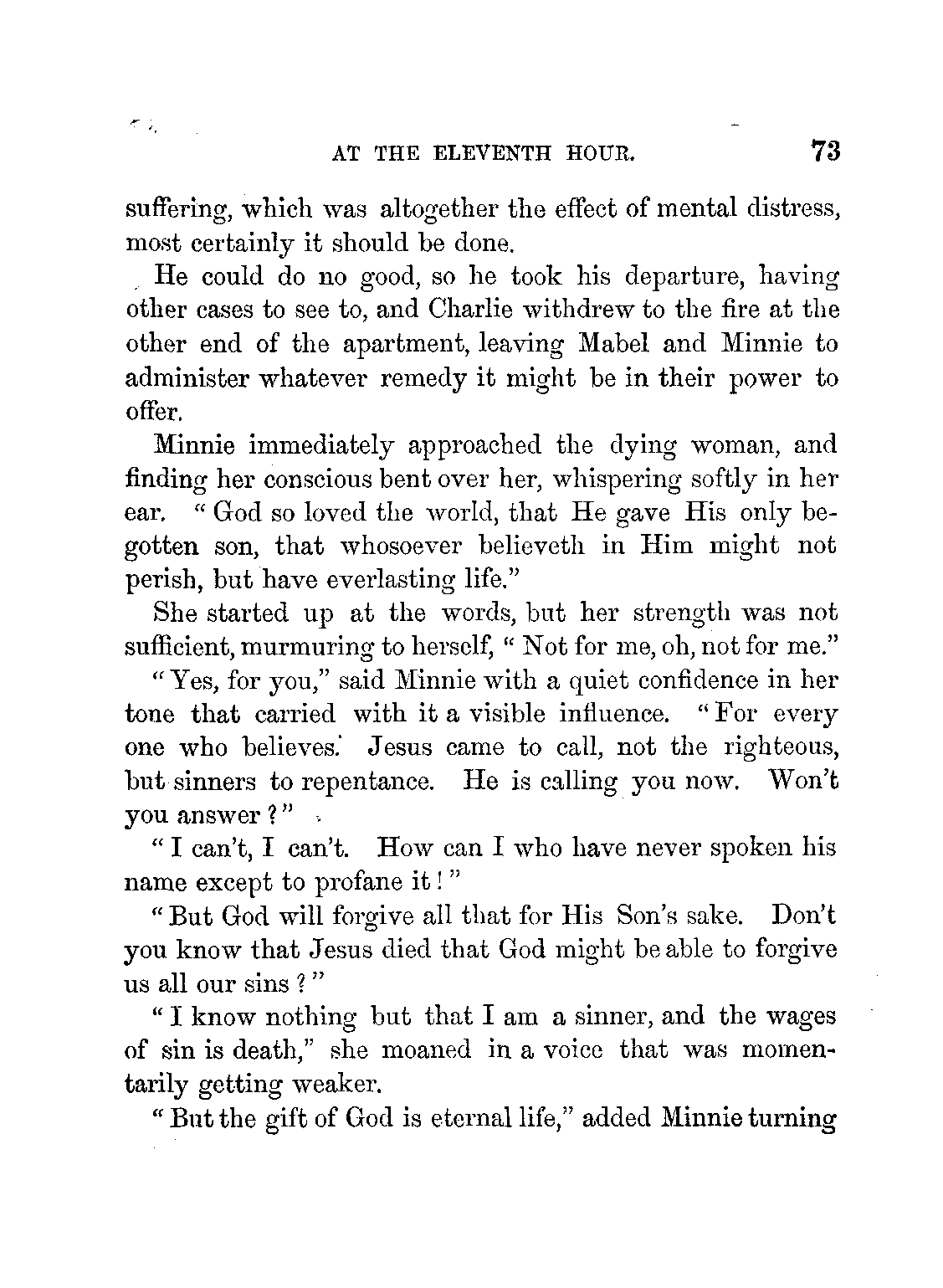 AT THE ELEVENTH HOUR. 73

suffering, which was altogether the effect of mental distress, most certainly it should be done.

He could do no good, so he took his departure, having other cases to see to, and Charlie withdrew to the fire at the other end of the apartment, leaving Mabel and Minnie to administer whatever remedy it might be in their power to offer.

Minnie immediately approached the dying woman, and finding her conscious bent over her, whispering softly in her ear. "God so loved the world, that He gave His only begotten son, that whosoever believeth in Him might not perish, but have everlasting life."

She started up at the words, but her strength was not sufficient, murmuring to herself, "Not for me, oh, not for me."

"Yes, for you," said Minnie with a quiet confidence in her tone that carried with it a visible influence. "For every one who believes. Jesus came to call, not the righteous, but sinners to repentance. He is calling you now. Won't you answer?"

"I can't, I can't. How can I who have never spoken his name except to profane it!"

"But God will forgive all that for His Son's sake. Don't you know that Jesus died that God might be able to forgive us all our sins?"

"I know nothing but that I am a sinner, and the wages of sin is death," she moaned in a voice that was momentarily getting weaker.

"But the gift of God is eternal life," added Minnie turning